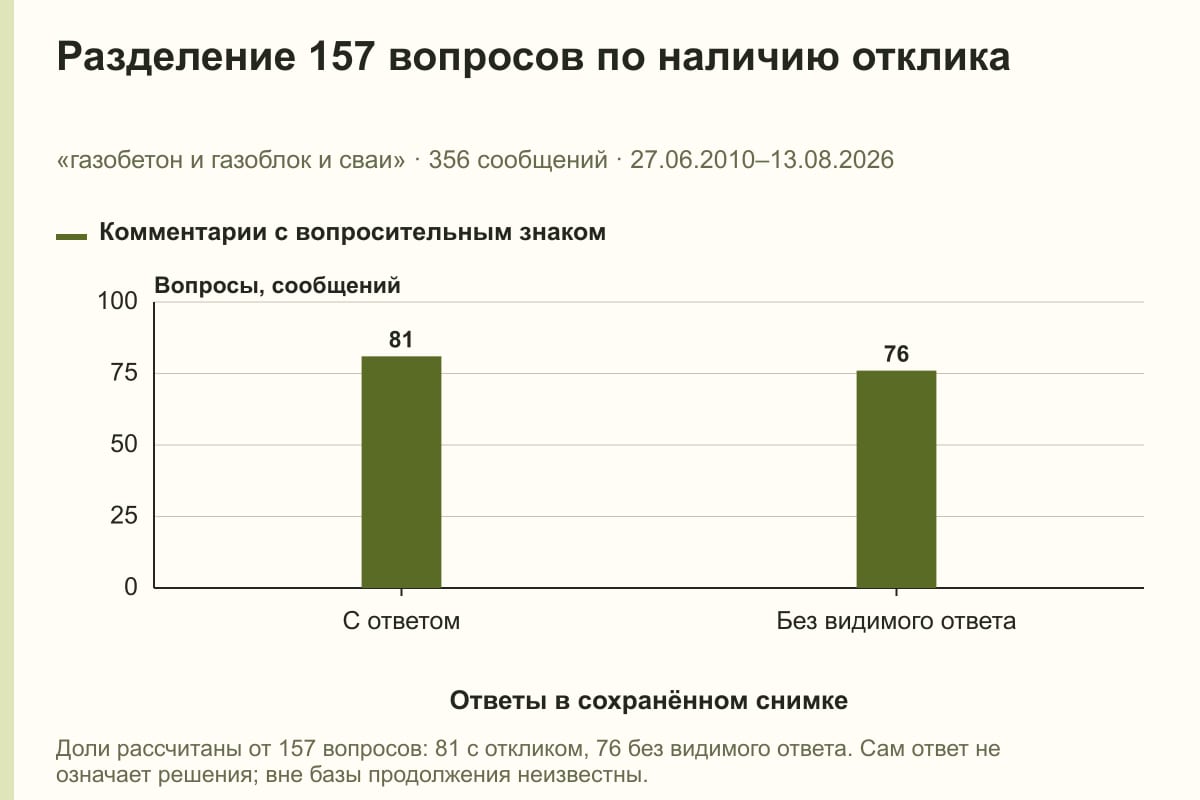 Разделение 157 вопросов по наличию отклика

«газобетон и газоблок и сваи» · 356 сообщений · 27.06.2010–13.08.2026

Комментарии с вопросительным знаком

Вопросы, сообщений

100
75
50
25
0

81
76

С ответом
Без видимого ответа

Ответы в сохранённом снимке

Доли рассчитаны от 157 вопросов: 81 с откликом, 76 без видимого ответа. Сам ответ не означает решения; вне базы продолжения неизвестны.